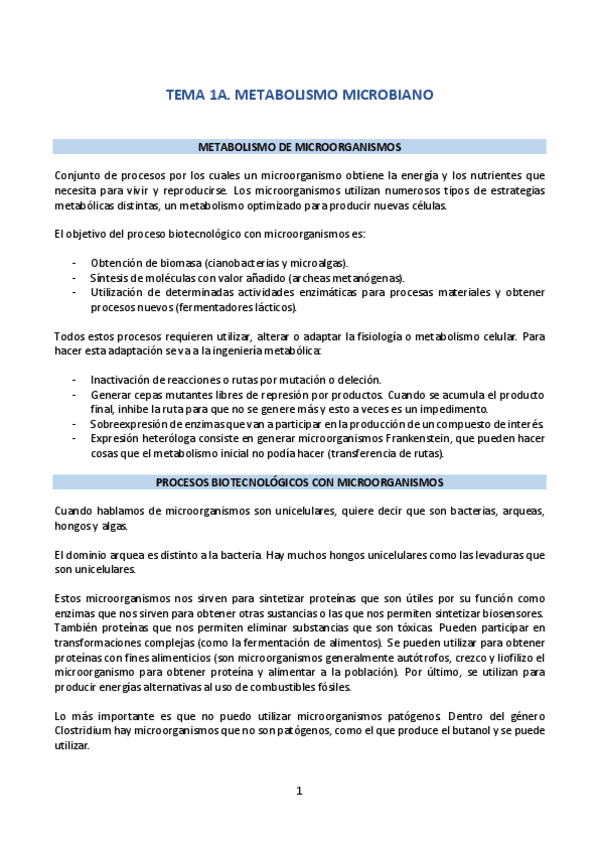 TEMA 1A. METABOLISMO MICROBIANO

METABOLISMO DE MICROORGANISMOS

Conjunto de procesos por los cuales un microorganismo obtiene la energía y los nutrientes que necesita para vivir y reproducirse. Los microorganismos utilizan numerosos tipos de estrategias metabólicas distintas, un metabolismo optimizado para producir nuevas células.

El objetivo del proceso biotecnológico con microorganismos es:

- Obtención de biomasa (cianobacterias y microalgas).
- Síntesis de moléculas con valor añadido (archeas metanógenas).
- Utilización de determinadas actividades enzimáticas para procesas materiales y obtener procesos nuevos (fermentadores lácticos).

Todos estos procesos requieren utilizar, alterar o adaptar la fisiología o metabolismo celular. Para hacer esta adaptación se va a la ingeniería metabólica:

- Inactivación de reacciones o rutas por mutación o deleción.
- Generar cepas mutantes libres de represión por productos. Cuando se acumula el producto final, inhibe la ruta para que no se genere más y esto a veces es un impedimento.
- Sobreexpresión de enzimas que van a participar en la producción de un compuesto de interés.
- Expresión heteróloga consiste en generar microorganismos Frankenstein, que pueden hacer cosas que el metabolismo inicial no podía hacer (transferencia de rutas).

PROCESOS BIOTECNOLÓGICOS CON MICROORGANISMOS

Cuando hablamos de microorganismos son unicelulares, quiere decir que son bacterias, arqueas, hongos y algas.

El dominio arquea es distinto a la bacteria. Hay muchos hongos unicelulares como las levaduras que son unicelulares.

Estos microorganismos nos sirven para sintetizar proteínas que son útiles por su función como enzimas que nos sirven para obtener otras sustancias o las que nos permiten sintetizar biosensores. También proteínas que nos permiten eliminar substancias que son tóxicas. Pueden participar en transformaciones complejas (como la fermentación de alimentos). Se pueden utilizar para obtener proteínas con fines alimenticios (son microorganismos generalmente autótrofos, crezco y liofilizo el microorganismo para obtener proteína y alimentar a la población). Por último, se utilizan para producir energías alternativas al uso de combustibles fósiles.

Lo más importante es que no puedo utilizar microorganismos patógenos. Dentro del género Clostridium hay microorganismos que no son patógenos, como el que produce el butanol y se puede utilizar.

1